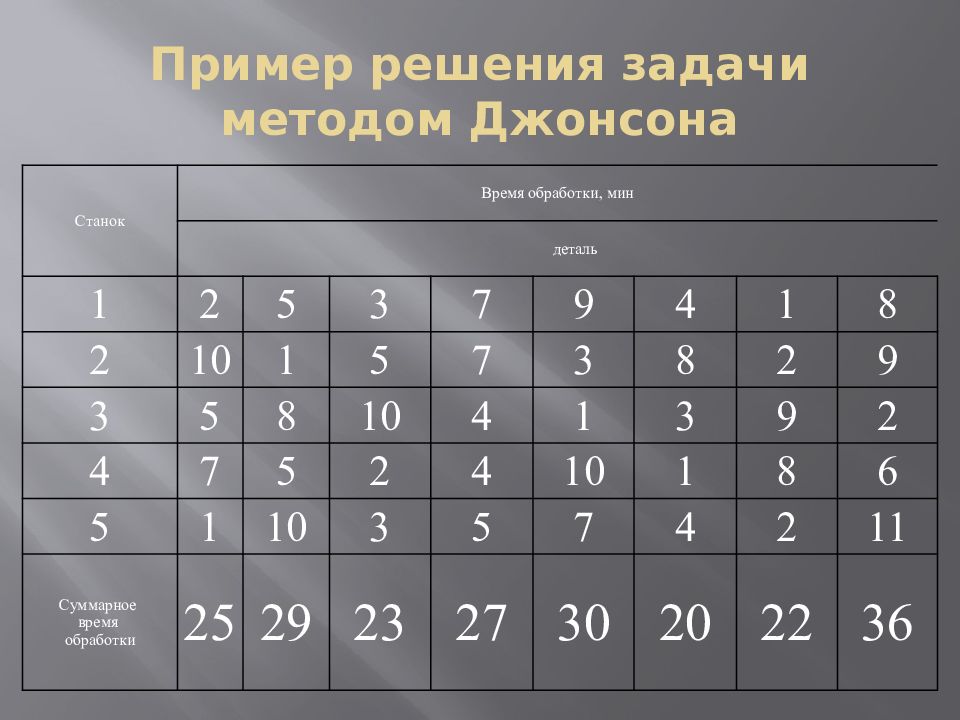 Пример решения задачи методом Джонсона

| Станок | Время обработки, мин | | | | | | | |
|---|---|---|---|---|---|---|---|---|
| | деталь | | | | | | | |
| 1 | 2 | 5 | 3 | 7 | 9 | 4 | 1 | 8 |
| 2 | 10 | 1 | 5 | 7 | 3 | 8 | 2 | 9 |
| 3 | 5 | 8 | 10 | 4 | 1 | 3 | 9 | 2 |
| 4 | 7 | 5 | 2 | 4 | 10 | 1 | 8 | 6 |
| 5 | 1 | 10 | 3 | 5 | 7 | 4 | 2 | 11 |
| Суммарное время обработки | 25 | 29 | 23 | 27 | 30 | 20 | 22 | 36 |